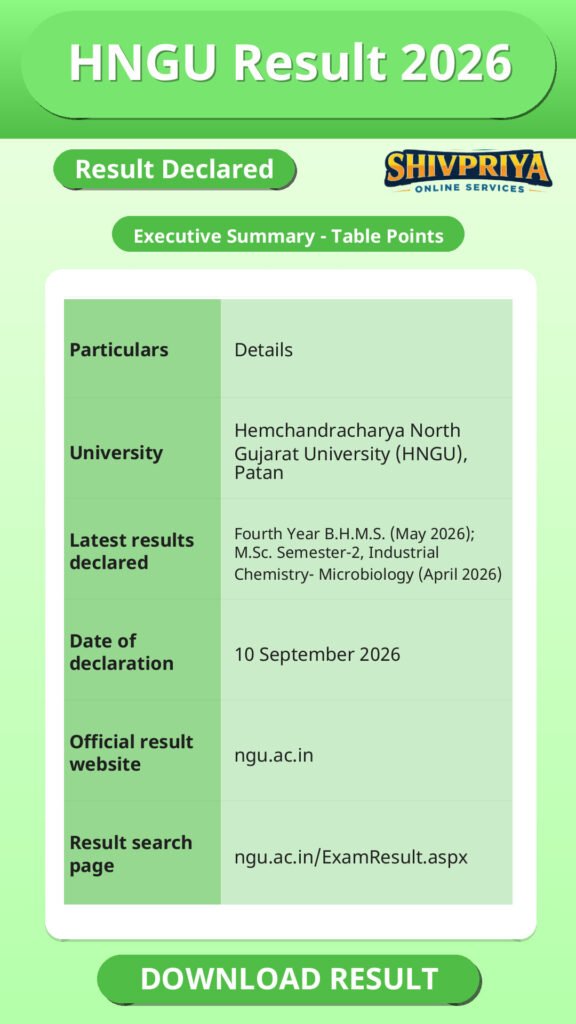 HNGU Result 2026

Result Declared

SHIVPRIYA
ONLINE SERVICES

Executive Summary - Table Points

| Particulars | Details |
|---|---|
| University | Hemchandracharya North Gujarat University (HNGU), Patan |
| Latest results declared | Fourth Year B.H.M.S. (May 2026); M.Sc. Semester-2, Industrial Chemistry- Microbiology (April 2026) |
| Date of declaration | 10 September 2026 |
| Official result website | ngu.ac.in |
| Result search page | ngu.ac.in/ExamResult.aspx |

DOWNLOAD RESULT